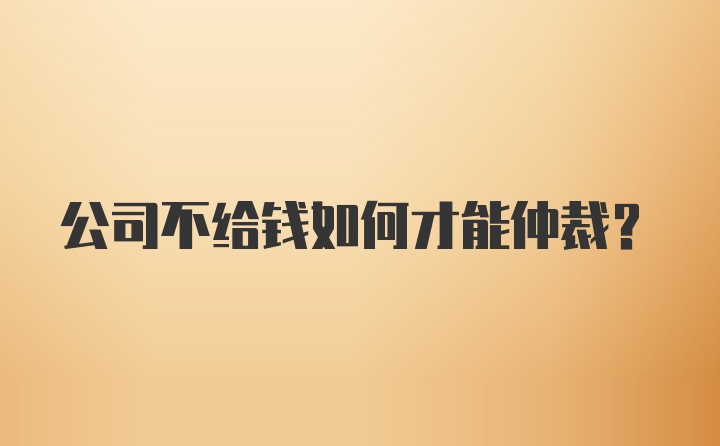 公司不给钱如何才能仲裁？